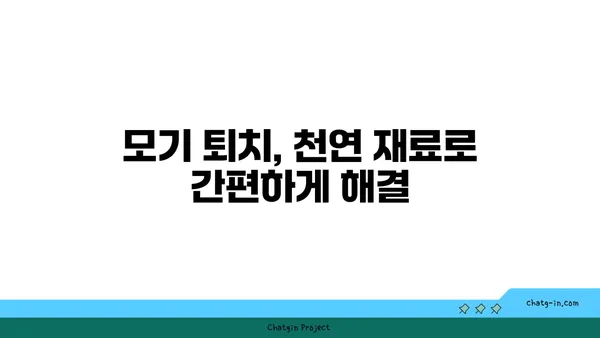 모기 퇴치, 천연 재료로
간편하게 해결

chatg-in.com

Chatgin Project